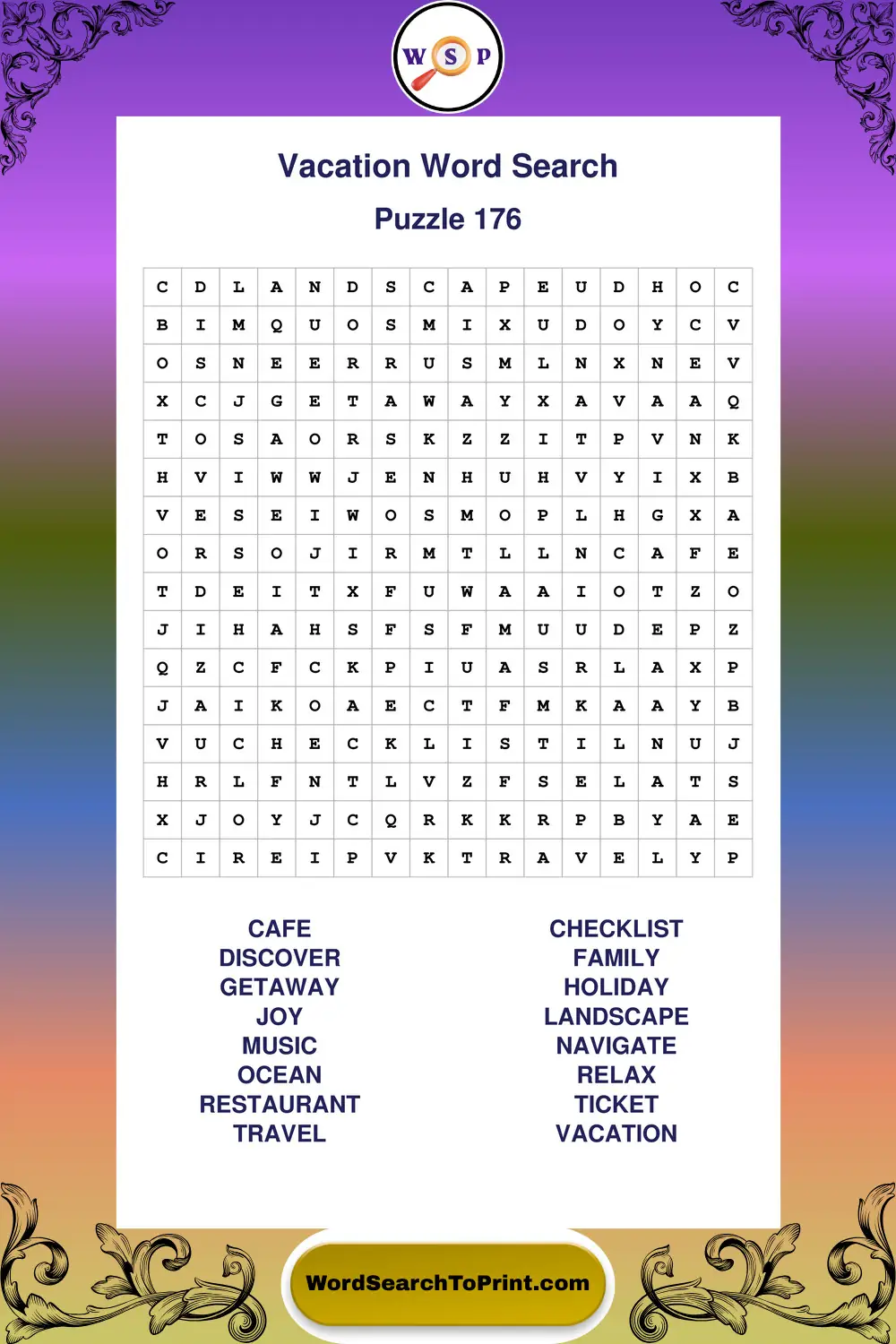 W S P

Vacation Word Search

Puzzle 176

| C | D | L | A | N | D | S | C | A | P | E | U | D | H | O | C |
|---|---|---|---|---|---|---|---|---|---|---|---|---|---|---|---|
| B | I | M | Q | U | O | S | M | I | X | U | D | O | Y | C | V |
| O | S | N | E | E | R | R | U | S | M | L | N | X | N | E | V |
| X | C | J | G | E | T | A | W | A | Y | X | A | V | A | A | Q |
| T | O | S | A | O | R | S | K | Z | Z | I | T | P | V | N | K |
| H | V | I | W | W | J | E | N | H | U | H | V | Y | I | X | B |
| V | E | S | E | I | W | O | S | M | O | P | L | H | G | X | A |
| O | R | S | O | J | I | R | M | T | L | L | N | C | A | F | E |
| T | D | E | I | T | X | F | U | W | A | A | I | O | T | Z | O |
| J | I | H | A | H | S | F | S | F | M | U | U | D | E | P | Z |
| Q | Z | C | F | C | K | P | I | U | A | S | R | L | A | X | P |
| J | A | I | K | O | A | E | C | T | F | M | K | A | A | Y | B |
| V | U | C | H | E | C | K | L | I | S | T | I | L | N | U | J |
| H | R | L | F | N | T | L | V | Z | F | S | E | L | A | T | S |
| X | J | O | Y | J | C | Q | R | K | K | R | P | B | Y | A | E |
| C | I | R | E | I | P | V | K | T | R | A | V | E | L | Y | P |

CAFE
DISCOVER
GETAWAY
JOY
MUSIC
OCEAN
RESTAURANT
TRAVEL

CHECKLIST
FAMILY
HOLIDAY
LANDSCAPE
NAVIGATE
RELAX
TICKET
VACATION

WordSearchToPrint.com